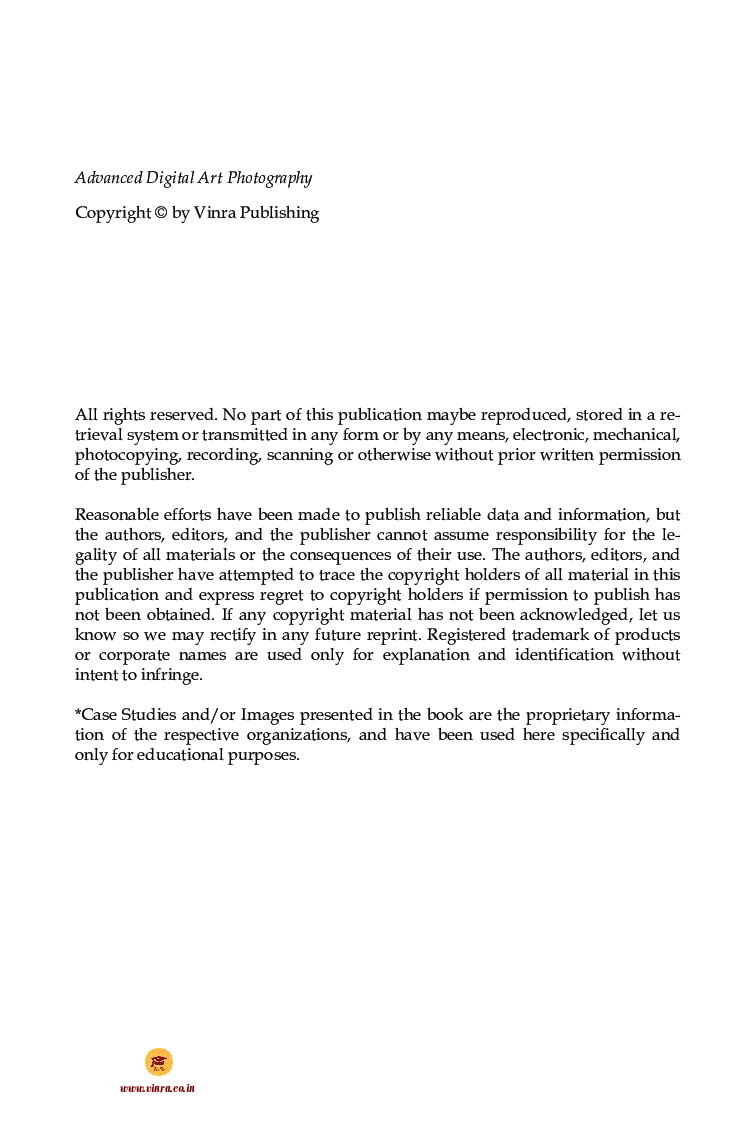 Advanced Digital Art Photography

Copyright © by Vinra Publishing

All rights reserved. No part of this publication maybe reproduced, stored in a retrieval system or transmitted in any form or by any means, electronic, mechanical, photocopying, recording, scanning or otherwise without prior written permission of the publisher.

Reasonable efforts have been made to publish reliable data and information, but the authors, editors, and the publisher cannot assume responsibility for the legality of all materials or the consequences of their use. The authors, editors, and the publisher have attempted to trace the copyright holders of all material in this publication and express regret to copyright holders if permission to publish has not been obtained. If any copyright material has not been acknowledged, let us know so we may rectify in any future reprint. Registered trademark of products or corporate names are used only for explanation and identification without intent to infringe.

*Case Studies and/or Images presented in the book are the proprietary information of the respective organizations, and have been used here specifically and only for educational purposes.

www.vinra.co.in